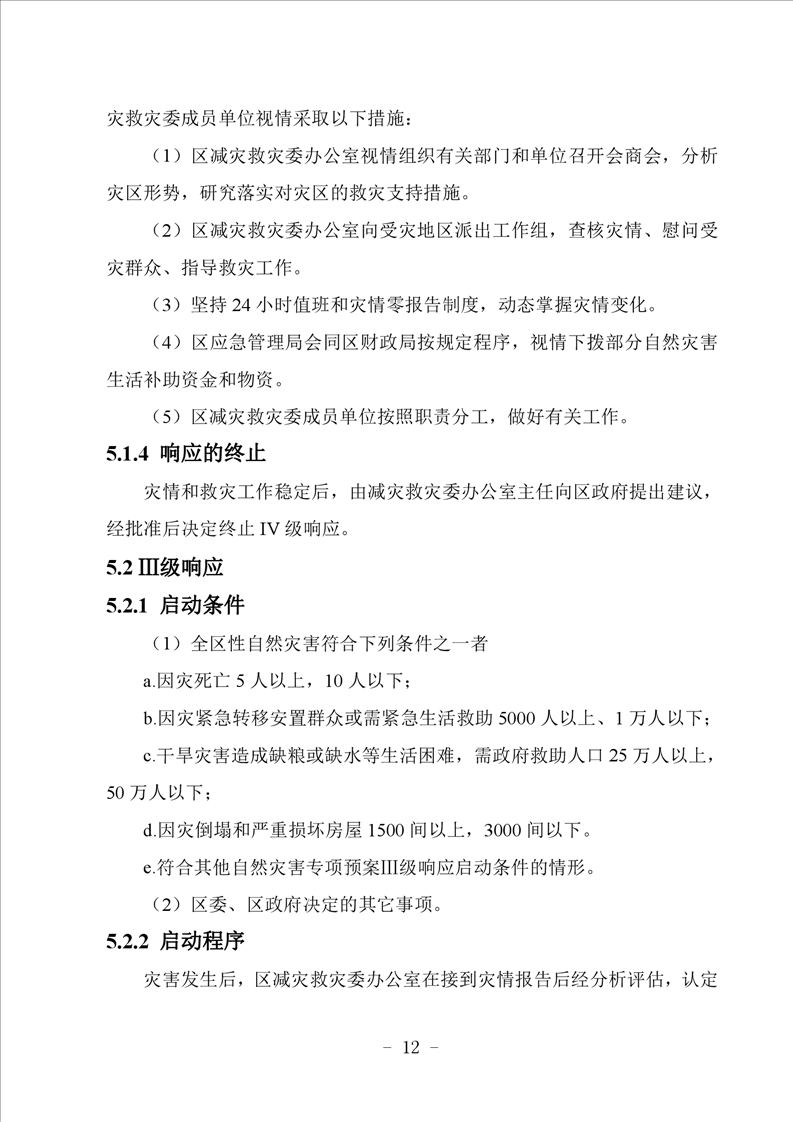 灾救灾委成员单位视情采取以下措施：

（1）区减灾救灾委办公室视情组织有关部门和单位召开会商会，分析灾区形势，研究落实对灾区的救灾支持措施。

（2）区减灾救灾委办公室向受灾地区派出工作组，查核灾情、慰问受灾群众、指导救灾工作。

（3）坚持 24 小时值班和灾情零报告制度，动态掌握灾情变化。

（4）区应急管理局会同区财政局按规定程序，视情下拨部分自然灾害生活补助资金和物资。

（5）区减灾救灾委成员单位按照职责分工，做好有关工作。

5.1.4 响应的终止

灾情和救灾工作稳定后，由减灾救灾委办公室主任向区政府提出建议，经批准后决定终止 IV 级响应。

5.2 Ⅲ级响应

5.2.1 启动条件

（1）全区性自然灾害符合下列条件之一者

a.因灾死亡 5 人以上，10 人以下；

b.因灾紧急转移安置群众或需紧急生活救助 5000 人以上、1 万人以下；

c.干旱灾害造成缺粮或缺水等生活困难，需政府救助人口 25 万人以上，50 万人以下；

d.因灾倒塌和严重损坏房屋 1500 间以上，3000 间以下。

e.符合其他自然灾害专项预案Ⅲ级响应启动条件的情形。

（2）区委、区政府决定的其它事项。

5.2.2 启动程序

灾害发生后，区减灾救灾委办公室在接到灾情报告后经分析评估，认定

- 12 -